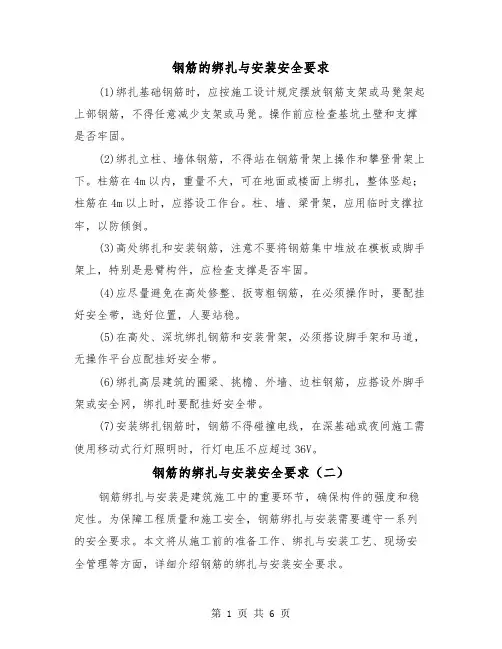 钢筋的绑扎与安装安全要求

(1)绑扎基础钢筋时，应按施工设计规定摆放钢筋支架或马凳架起上部钢筋，不得任意减少支架或马凳。操作前应检查基坑土壁和支撑是否牢固。

(2)绑扎立柱、墙体钢筋，不得站在钢筋骨架上操作和攀登骨架上下。柱筋在4m以内，重量不大，可在地面或楼面上绑扎，整体竖起；柱筋在4m以上时，应搭设工作台。柱、墙、梁骨架，应用临时支撑拉牢，以防倾倒。

(3)高处绑扎和安装钢筋，注意不要将钢筋集中堆放在模板或脚手架上，特别是悬臂构件，应检查支撑是否牢固。

(4)应尽量避免在高处修整、扳弯粗钢筋，在必须操作时，要配挂好安全带，选好位置，人要站稳。

(5)在高处、深坑绑扎钢筋和安装骨架，必须搭设脚手架和马道，无操作平台应配挂好安全带。

(6)绑扎高层建筑的圈梁、挑檐、外墙、边柱钢筋，应搭设外脚手架或安全网，绑扎时要配挂好安全带。

(7)安装绑扎钢筋时，钢筋不得碰撞电线，在深基础或夜间施工需使用移动式行灯照明时，行灯电压不应超过36V。

钢筋的绑扎与安装安全要求（二）

钢筋绑扎与安装是建筑施工中的重要环节，确保构件的强度和稳定性。为保障工程质量和施工安全，钢筋绑扎与安装需要遵守一系列的安全要求。本文将从施工前的准备工作、绑扎与安装工艺、现场安全管理等方面，详细介绍钢筋的绑扎与安装安全要求。

第 1 页 共 6 页